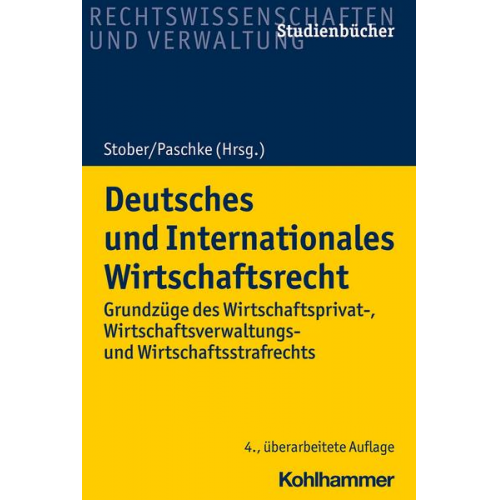 RECHTSWISSENSCHAFTEN
UND VERWALTUNG
Studienbücher

Stober/Paschke (Hrsg.)

Deutsches und Internationales Wirtschaftsrecht

Grundzüge des Wirtschaftsprivat-, Wirtschaftsverwaltungs- und Wirtschaftsstrafrechts

4., überarbeitete Auflage

Kohlhammer